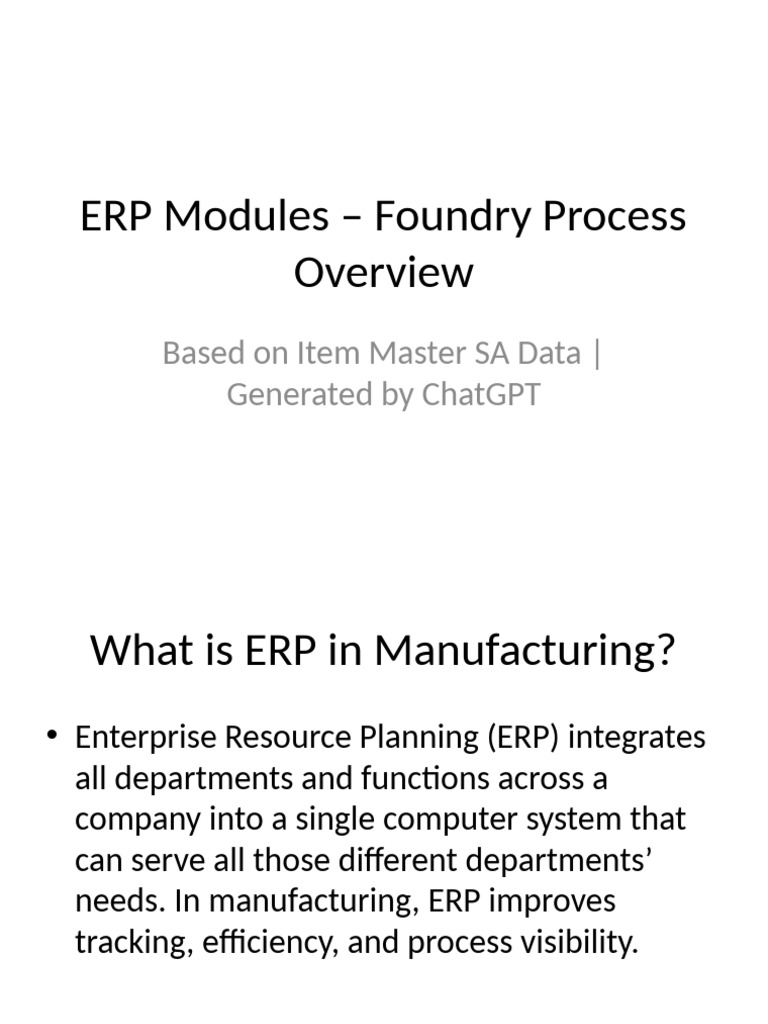 ERP Modules – Foundry Process Overview

Based on Item Master SA Data | Generated by ChatGPT

What is ERP in Manufacturing?

• Enterprise Resource Planning (ERP) integrates all departments and functions across a company into a single computer system that can serve all those different departments' needs. In manufacturing, ERP improves tracking, efficiency, and process visibility.